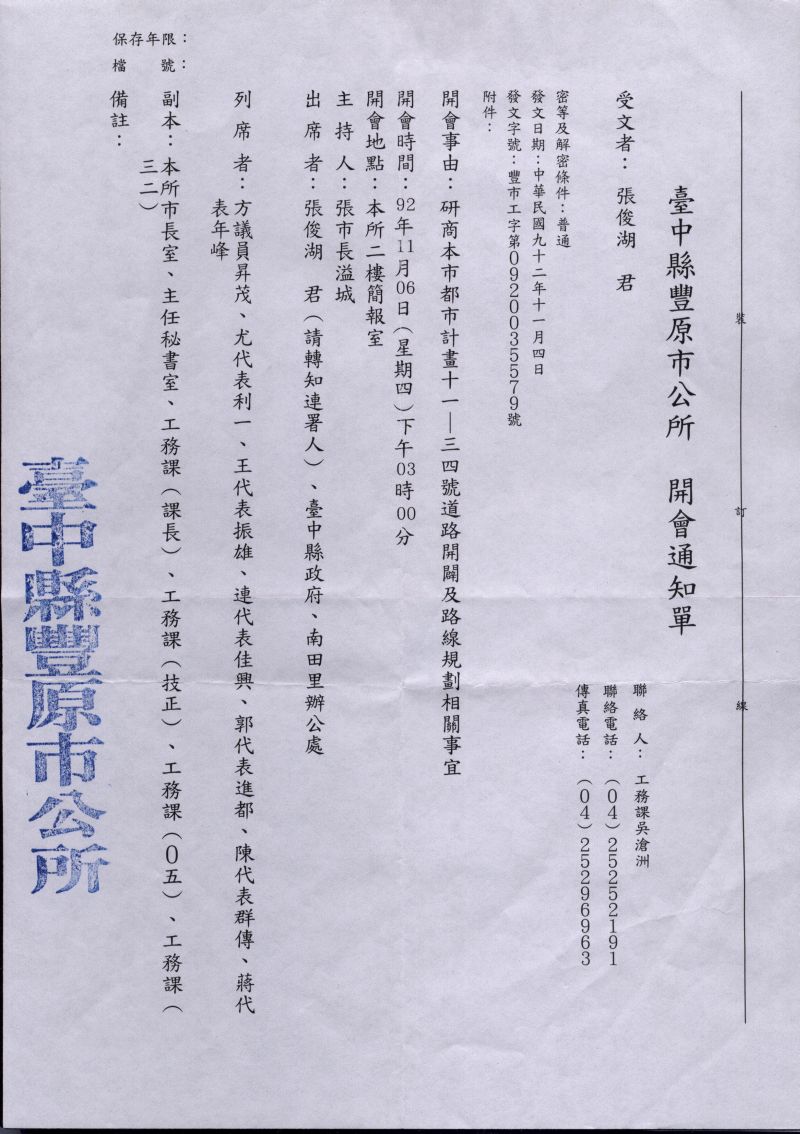 裝

訂

線

臺中縣豐原市公所　開會通知單

聯絡人：工務課吳滄洲
聯絡電話：（04）25252191
傳真電話：（04）25296963

受文者：張俊湖　君

密等及解密條件：普通
發文日期：中華民國九十二年十一月四日
發文字號：豐市工字第0920035579號
附件：

開會事由：研商本市都市計畫十一—三四號道路開闢及路線規劃相關事宜
開會時間：92年11月06日（星期四）下午03時00分
開會地點：本所二樓簡報室
主持人：張市長溢城
出席者：張俊湖　君（請轉知連署人）、臺中縣政府、南田里辦公處
列席者：方議員昇茂、尤代表利一、王代表振雄、連代表佳興、郭代表進都、陳代表群傳、蔣代表年峰
副本：本所市長室、主任秘書室、工務課（課長）、工務課（技正）、工務課（0五）、工務課（三二）
備註：

保存年限：
檔　號：

臺中縣豐原市公所